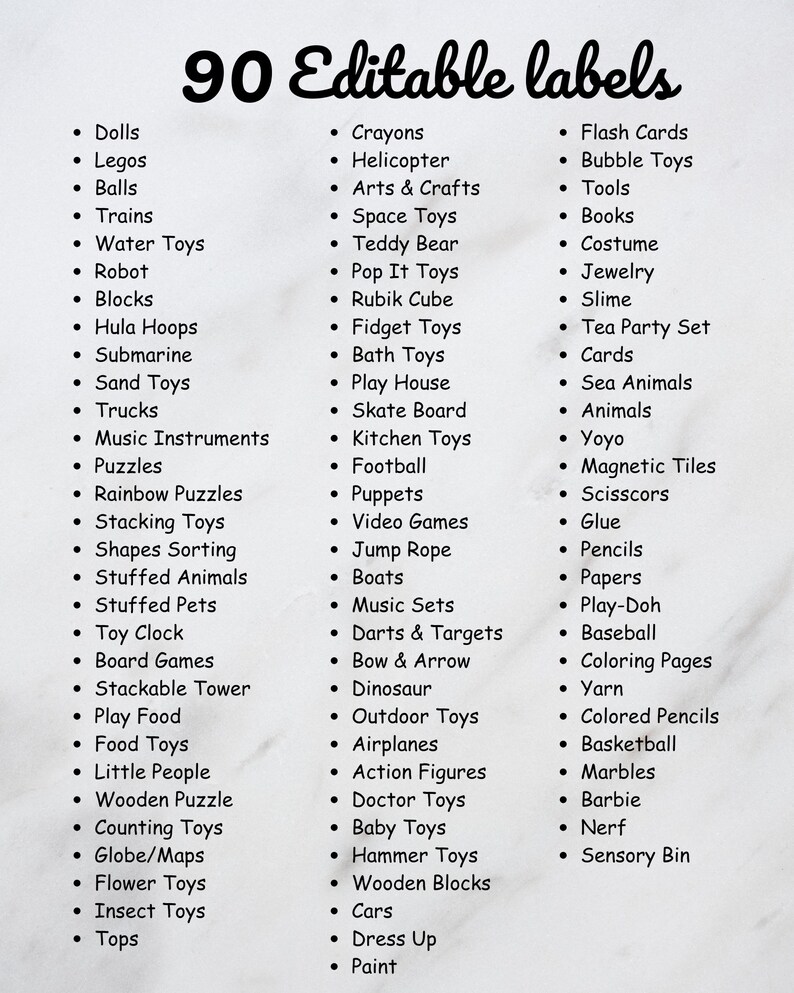 90 Editable labels

- Dolls
- Legos
- Balls
- Trains
- Water Toys
- Robot
- Blocks
- Hula Hoops
- Submarine
- Sand Toys
- Trucks
- Music Instruments
- Puzzles
- Rainbow Puzzles
- Stacking Toys
- Shapes Sorting
- Stuffed Animals
- Stuffed Pets
- Toy Clock
- Board Games
- Stackable Tower
- Play Food
- Food Toys
- Little People
- Wooden Puzzle
- Counting Toys
- Globe/Maps
- Flower Toys
- Insect Toys
- Tops

- Crayons
- Helicopter
- Arts & Crafts
- Space Toys
- Teddy Bear
- Pop It Toys
- Rubik Cube
- Fidget Toys
- Bath Toys
- Play House
- Skate Board
- Kitchen Toys
- Football
- Puppets
- Video Games
- Jump Rope
- Boats
- Music Sets
- Darts & Targets
- Bow & Arrow
- Dinosaur
- Outdoor Toys
- Airplanes
- Action Figures
- Doctor Toys
- Baby Toys
- Hammer Toys
- Wooden Blocks
- Cars
- Dress Up
- Paint

- Flash Cards
- Bubble Toys
- Tools
- Books
- Costume
- Jewelry
- Slime
- Tea Party Set
- Cards
- Sea Animals
- Animals
- Yoyo
- Magnetic Tiles
- Scisscors
- Glue
- Pencils
- Papers
- Play-Doh
- Baseball
- Coloring Pages
- Yarn
- Colored Pencils
- Basketball
- Marbles
- Barbie
- Nerf
- Sensory Bin